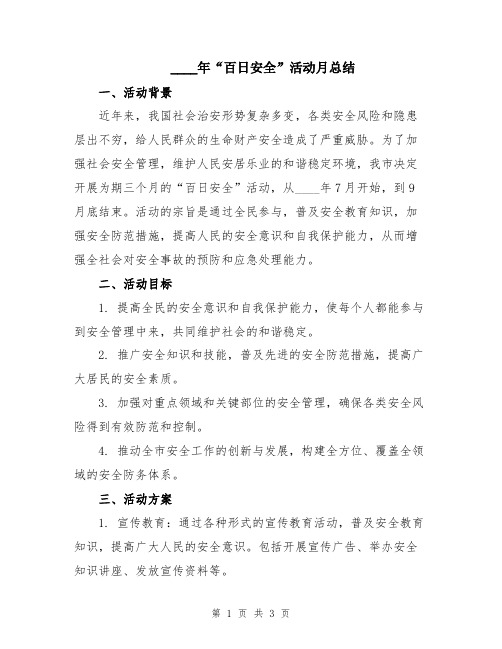 ____年“百日安全”活动月总结

一、活动背景

近年来，我国社会治安形势复杂多变，各类安全风险和隐患层出不穷，给人民群众的生命财产安全造成了严重威胁。为了加强社会安全管理，维护人民安居乐业的和谐稳定环境，我市决定开展为期三个月的“百日安全”活动，从____年7月开始，到9月底结束。活动的宗旨是通过全民参与，普及安全教育知识，加强安全防范措施，提高人民的安全意识和自我保护能力，从而增强全社会对安全事故的预防和应急处理能力。

二、活动目标

1. 提高全民的安全意识和自我保护能力，使每个人都能参与到安全管理中来，共同维护社会的和谐稳定。

2. 推广安全知识和技能，普及先进的安全防范措施，提高广大居民的安全素质。

3. 加强对重点领域和关键部位的安全管理，确保各类安全风险得到有效防范和控制。

4. 推动全市安全工作的创新与发展，构建全方位、覆盖全领域的安全防务体系。

三、活动方案

1. 宣传教育：通过各种形式的宣传教育活动，普及安全教育知识，提高广大人民的安全意识。包括开展宣传广告、举办安全知识讲座、发放宣传资料等。

第 1 页 共 3 页